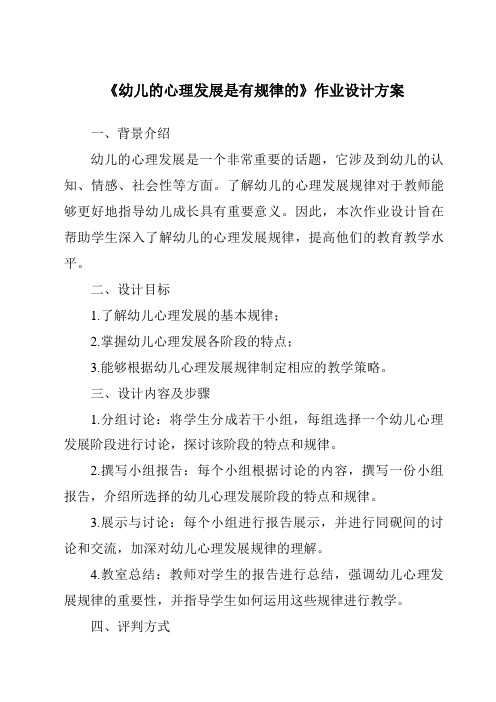 《幼儿的心理发展是有规律的》作业设计方案

一、背景介绍

幼儿的心理发展是一个非常重要的话题，它涉及到幼儿的认知、情感、社会性等方面。了解幼儿的心理发展规律对于教师能够更好地指导幼儿成长具有重要意义。因此，本次作业设计旨在帮助学生深入了解幼儿的心理发展规律，提高他们的教育教学水平。

二、设计目标

1.了解幼儿心理发展的基本规律；

2.掌握幼儿心理发展各阶段的特点；

3.能够根据幼儿心理发展规律制定相应的教学策略。

三、设计内容及步骤

1.分组讨论：将学生分成若干小组，每组选择一个幼儿心理发展阶段进行讨论，探讨该阶段的特点和规律。

2.撰写小组报告：每个小组根据讨论的内容，撰写一份小组报告，介绍所选择的幼儿心理发展阶段的特点和规律。

3.展示与讨论：每个小组进行报告展示，并进行同砚间的讨论和交流，加深对幼儿心理发展规律的理解。

4.教室总结：教师对学生的报告进行总结，强调幼儿心理发展规律的重要性，并指导学生如何运用这些规律进行教学。

四、评判方式